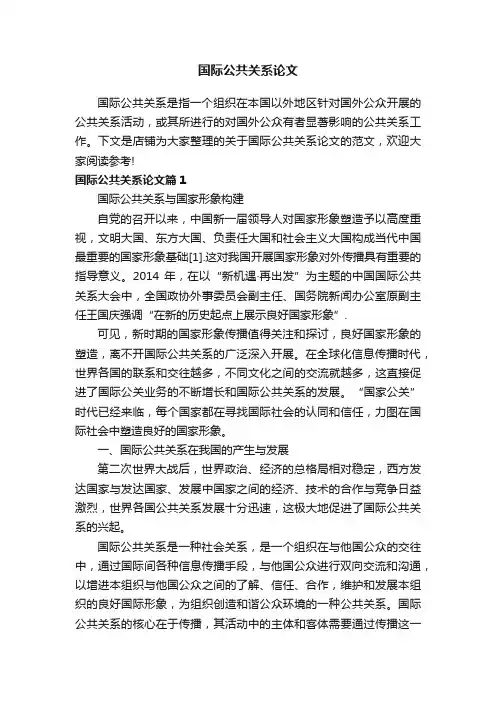 国际公共关系论文

国际公共关系是指一个组织在本国以外地区针对国外公众开展的公共关系活动，或其所进行的对国外公众有者显著影响的公共关系工作。下文是店铺为大家整理的关于国际公共关系论文的范文，欢迎大家阅读参考!

国际公共关系论文篇1

国际公共关系与国家形象构建

自党的召开以来，中国新一届领导人对国家形象塑造予以高度重视，文明大国、东方大国、负责任大国和社会主义大国构成当代中国最重要的国家形象基础[1].这对我国开展国家形象对外传播具有重要的指导意义。2014 年，在以“新机遇·再出发”为主题的中国国际公共关系大会中，全国政协外事委员会副主任、国务院新闻办公室原副主任王国庆强调“在新的历史起点上展示良好国家形象”.

可见，新时期的国家形象传播值得关注和探讨，良好国家形象的塑造，离不开国际公共关系的广泛深入开展。在全球化信息传播时代，世界各国的联系和交往越多，不同文化之间的交流就越多，这直接促进了国际公关业务的不断增长和国际公共关系的发展。“国家公关”时代已经来临，每个国家都在寻找国际社会的认同和信任，力图在国际社会中塑造良好的国家形象。

一、国际公共关系在我国的产生与发展

第二次世界大战后，世界政治、经济的总格局相对稳定，西方发达国家与发达国家、发展中国家之间的经济、技术的合作与竞争日益激烈，世界各国公共关系发展十分迅速，这极大地促进了国际公共关系的兴起。

国际公共关系是一种社会关系，是一个组织在与他国公众的交往中，通过国际间各种信息传播手段，与他国公众进行双向交流和沟通，以增进本组织与他国公众之间的了解、信任、合作，维护和发展本组织的良好国际形象，为组织创造和谐公众环境的一种公共关系。国际公共关系的核心在于传播，其活动中的主体和客体需要通过传播这一